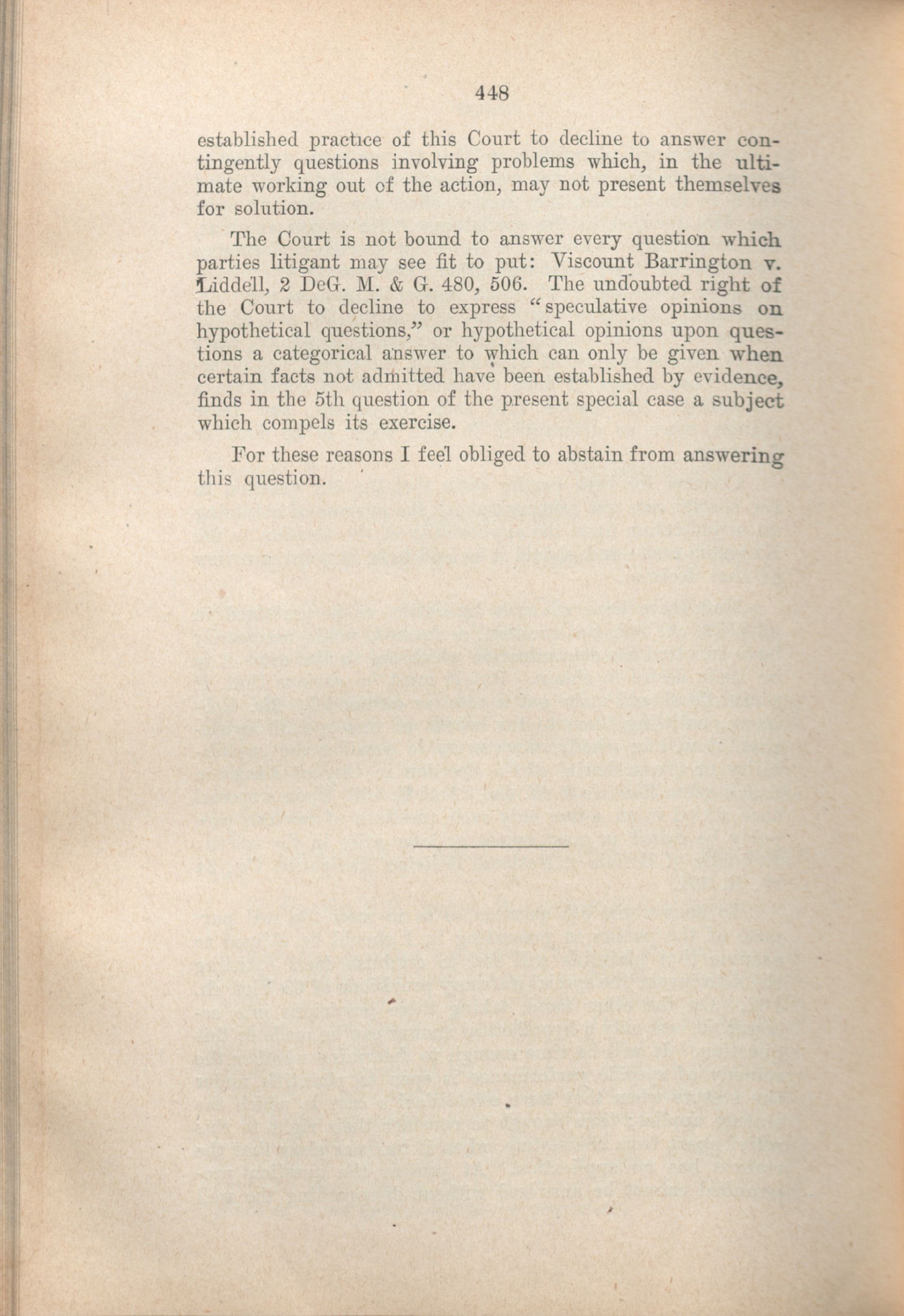 448

established practice of this Court to decline to answer contingently questions involving problems which, in the ultimate working out of the action, may not present themselves for solution.

The Court is not bound to answer every question which parties litigant may see fit to put: Viscount Barrington v. Liddell, 2 DeG. M. & G. 480, 506. The undoubted right of the Court to decline to express "speculative opinions on hypothetical questions," or hypothetical opinions upon questions a categorical answer to which can only be given when certain facts not admitted have been established by evidence, finds in the 5th question of the present special case a subject which compels its exercise.

For these reasons I feel obliged to abstain from answering this question.